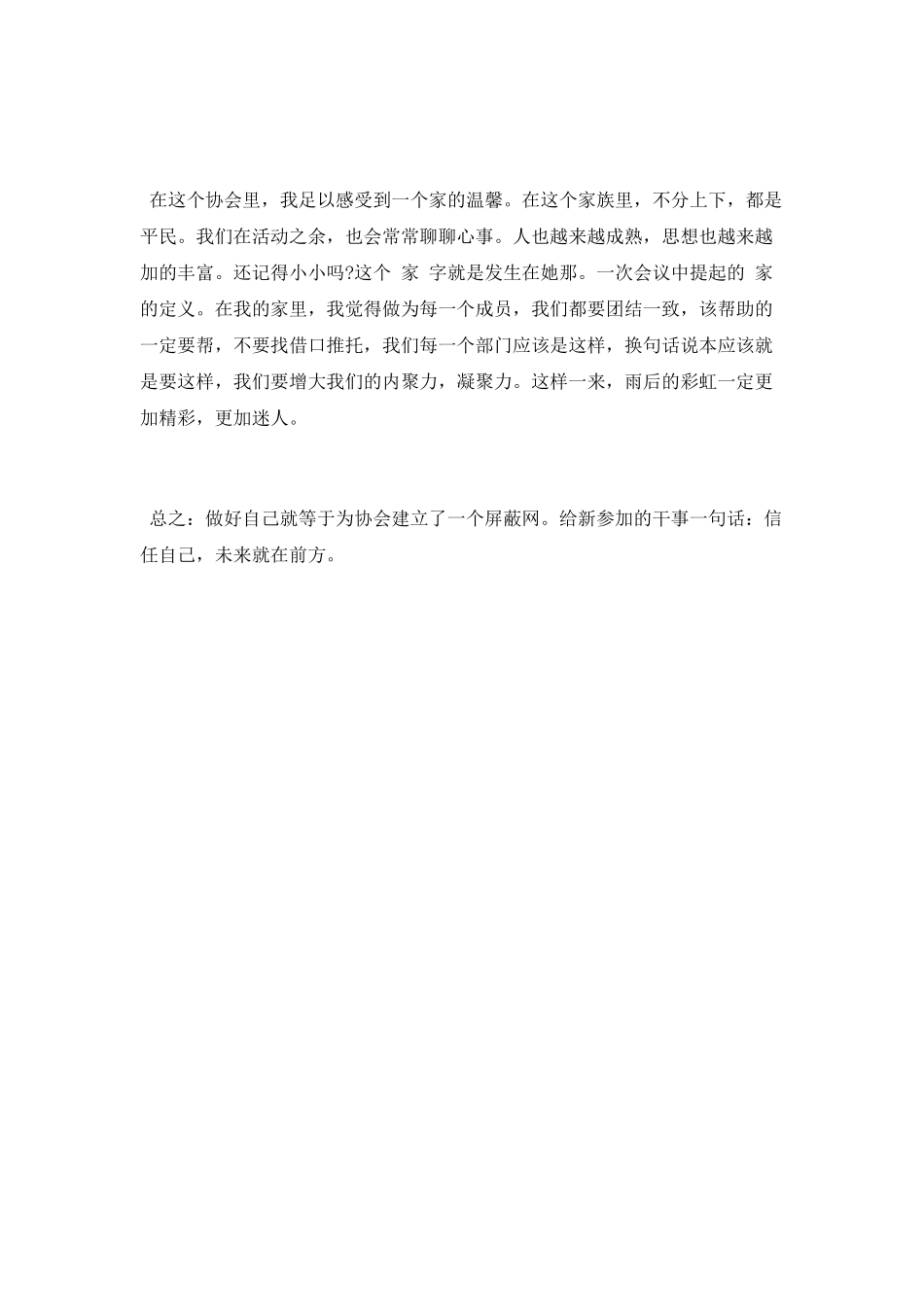 在这个协会里，我足以感受到一个家的温馨。在这个家族里，不分上下，都是平民。我们在活动之余，也会常常聊聊心事。人也越来越成熟，思想也越来越加的丰富。还记得小小吗?这个 家 字就是发生在她那。一次会议中提起的 家 的定义。在我的家里，我觉得做为每一个成员，我们都要团结一致，该帮助的一定要帮，不要找借口推托，我们每一个部门应该是这样，换句话说本应该就是要这样，我们要增大我们的内聚力，凝聚力。这样一来，雨后的彩虹一定更加精彩，更加迷人。

总之：做好自己就等于为协会建立了一个屏蔽网。给新参加的干事一句话：信任自己，未来就在前方。